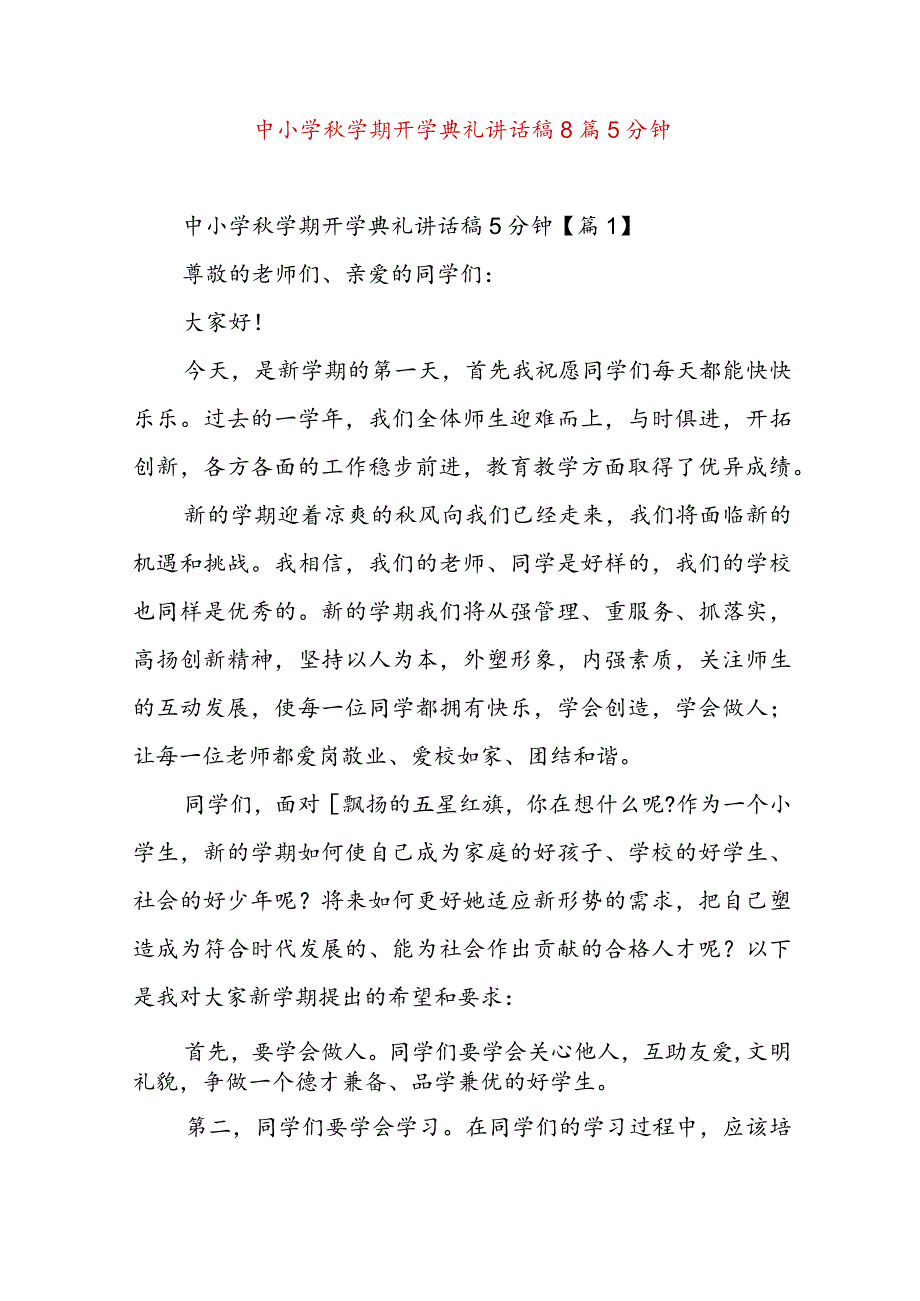 中小学秋学期开学典礼讲话稿8篇5分钟

中小学秋学期开学典礼讲话稿5分钟【篇1】

尊敬的老师们、亲爱的同学们：

大家好！

今天，是新学期的第一天，首先我祝愿同学们每天都能快快乐乐。过去的一学年，我们全体师生迎难而上，与时俱进，开拓创新，各方各面的工作稳步前进，教育教学方面取得了优异成绩。

新的学期迎着凉爽的秋风向我们已经走来，我们将面临新的机遇和挑战。我相信，我们的老师、同学是好样的，我们的学校也同样是优秀的。新的学期我们将从强管理、重服务、抓落实，高扬创新精神，坚持以人为本，外塑形象，内强素质，关注师生的互动发展，使每一位同学都拥有快乐，学会创造，学会做人；让每一位老师都爱岗敬业、爱校如家、团结和谐。

同学们，面对［飘扬的五星红旗，你在想什么呢?作为一个小学生，新的学期如何使自己成为家庭的好孩子、学校的好学生、社会的好少年呢？将来如何更好她适应新形势的需求，把自己塑造成为符合时代发展的、能为社会作出贡献的合格人才呢？以下是我对大家新学期提出的希望和要求：

首先，要学会做人。同学们要学会关心他人，互助友爱,文明礼貌，争做一个德才兼备、品学兼优的好学生。

第二，同学们要学会学习。在同学们的学习过程中，应该培